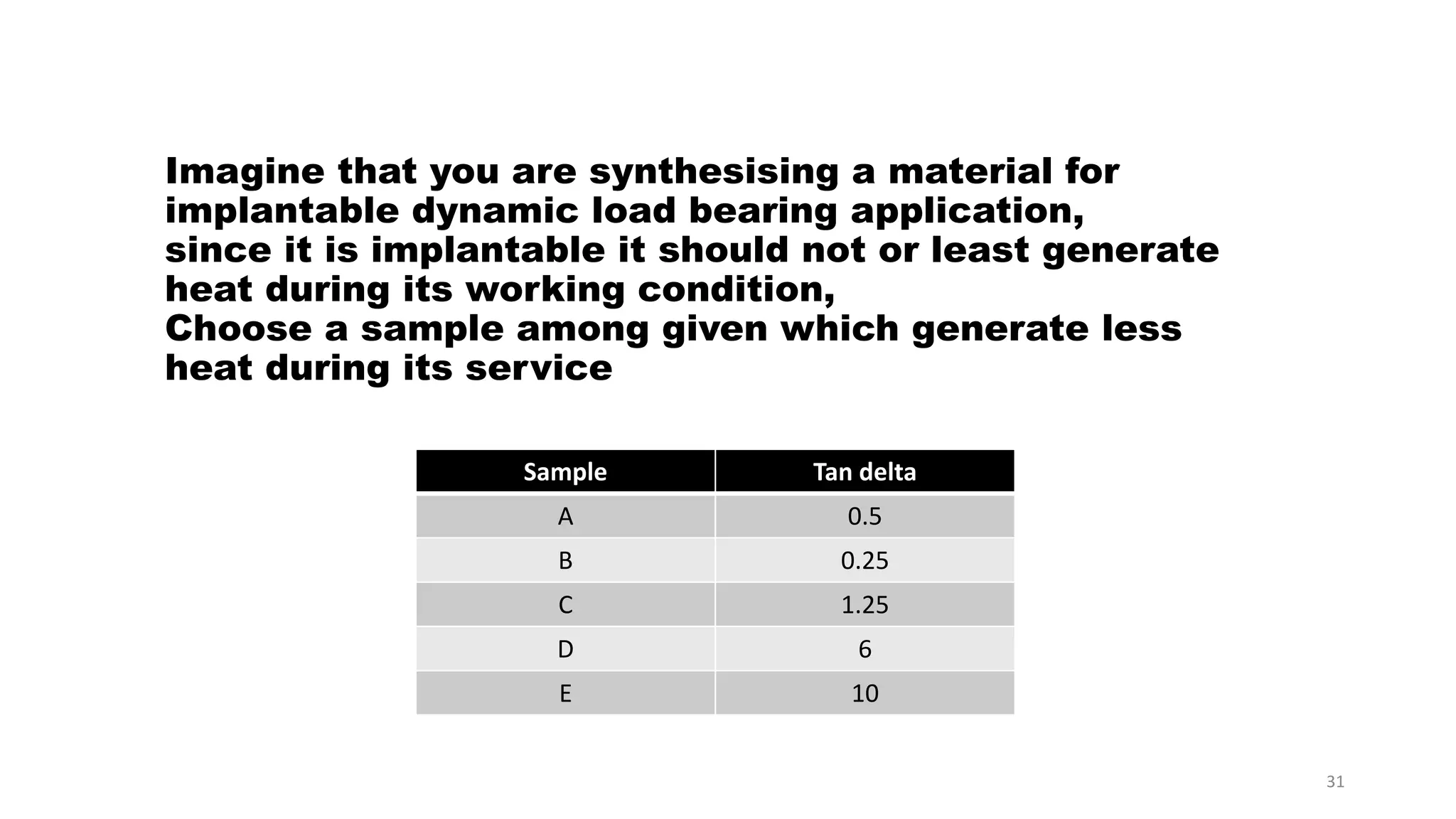 Imagine that you are synthesising a material for implantable dynamic load bearing application,
since it is implantable it should not or least generate heat during its working condition,
Choose a sample among given which generate less heat during its service

| Sample | Tan delta |
|---|---|
| A | 0.5 |
| B | 0.25 |
| C | 1.25 |
| D | 6 |
| E | 10 |

31